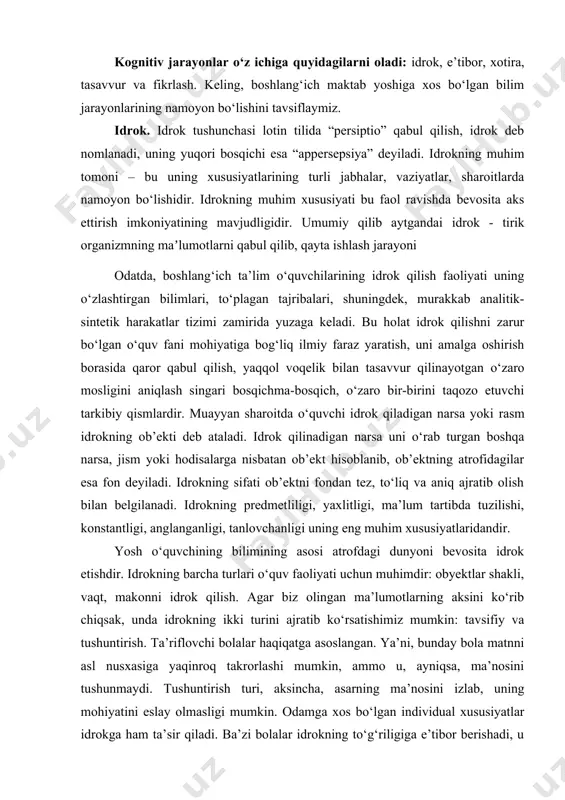 **Kognitiv jarayonlar oʻz ichiga quyidagilarni oladi:** idrok, eʼtibor, xotira, tasavvur va fikrlash. Keling, boshlangʻich maktab yoshiga xos boʻlgan bilim jarayonlarining namoyon boʻlishini tavsiflaymiz.

**Idrok.** Idrok tushunchasi lotin tilida “persiptio” qabul qilish, idrok deb nomlanadi, uning yuqori bosqichi esa “appersepsiya” deyiladi. Idrokning muhim tomoni – bu uning xususiyatlarining turli jabhalar, vaziyatlar, sharoitlarda namoyon boʻlishidir. Idrokning muhim xususiyati bu faol ravishda bevosita aks ettirish imkoniyatining mavjudligidir. Umumiy qilib aytgandai idrok - tirik organizmning maʼlumotlarni qabul qilib, qayta ishlash jarayoni

Odatda, boshlangʻich taʼlim oʻquvchilarining idrok qilish faoliyati uning oʻzlashtirgan bilimlari, toʻplagan tajribalari, shuningdek, murakkab analitik-sintetik harakatlar tizimi zamirida yuzaga keladi. Bu holat idrok qilishni zarur boʻlgan oʻquv fani mohiyatiga bogʻliq ilmiy faraz yaratish, uni amalga oshirish borasida qaror qabul qilish, yaqqol voqelik bilan tasavvur qilinayotgan oʻzaro mosligini aniqlash singari bosqichma-bosqich, oʻzaro bir-birini taqozo etuvchi tarkibiy qismlardir. Muayyan sharoitda oʻquvchi idrok qiladigan narsa yoki rasm idrokning obʼekti deb ataladi. Idrok qilinadigan narsa uni oʻrab turgan boshqa narsa, jism yoki hodisalarga nisbatan obʼekt hisoblanib, obʼektning atrofidagilar esa fon deyiladi. Idrokning sifati obʼektni fondan tez, toʻliq va aniq ajratib olish bilan belgilanadi. Idrokning predmetliligi, yaxlitligi, maʼlum tartibda tuzilishi, konstantligi, anglanganligi, tanlovchanligi uning eng muhim xususiyatlaridandir.

Yosh oʻquvchining bilimining asosi atrofdagi dunyoni bevosita idrok etishdir. Idrokning barcha turlari oʻquv faoliyati uchun muhimdir: obyektlar shakli, vaqt, makonni idrok qilish. Agar biz olingan maʼlumotlarning aksini koʻrib chiqsak, unda idrokning ikki turini ajratib koʻrsatishimiz mumkin: tavsifiy va tushuntirish. Taʼriflovchi bolalar haqiqatga asoslangan. Yaʼni, bunday bola matnni asl nusxasiga yaqinroq takrorlashi mumkin, ammo u, ayniqsa, maʼnosini tushunmaydi. Tushuntirish turi, aksincha, asarning maʼnosini izlab, uning mohiyatini eslay olmasligi mumkin. Odamga xos boʻlgan individual xususiyatlar idrokga ham taʼsir qiladi. Baʼzi bolalar idrokning toʻgʻriligiga eʼtibor berishadi, u